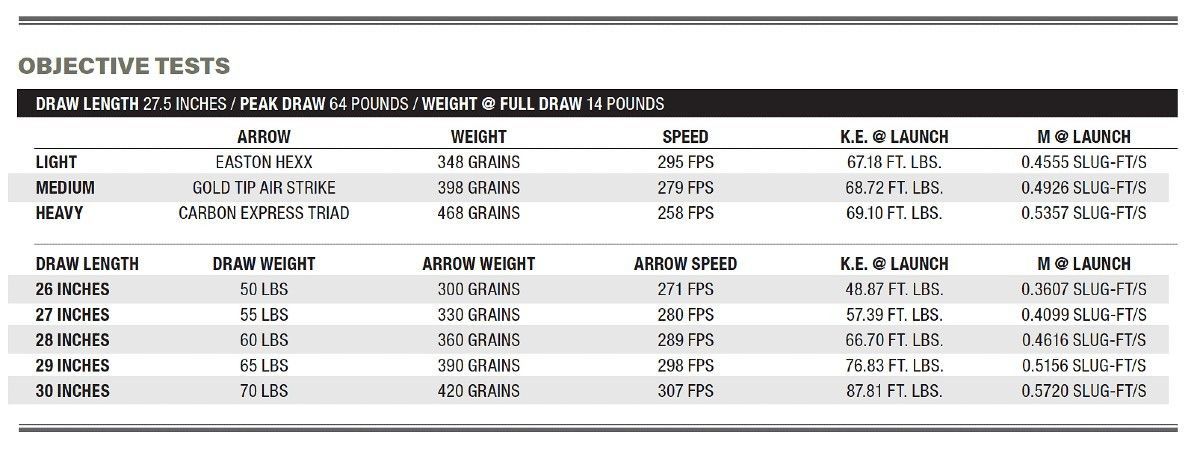 OBJECTIVE TESTS

DRAW LENGTH 27.5 INCHES / PEAK DRAW 64 POUNDS / WEIGHT @ FULL DRAW 14 POUNDS

| | ARROW | WEIGHT | SPEED | K.E. @ LAUNCH | M @ LAUNCH |
|---|---|---|---|---|---|
| LIGHT | EASTON HEXX | 348 GRAINS | 295 FPS | 67.18 FT. LBS. | 0.4555 SLUG-FT/S |
| MEDIUM | GOLD TIP AIR STRIKE | 398 GRAINS | 279 FPS | 68.72 FT. LBS. | 0.4926 SLUG-FT/S |
| HEAVY | CARBON EXPRESS TRIAD | 468 GRAINS | 258 FPS | 69.10 FT. LBS. | 0.5357 SLUG-FT/S |

| DRAW LENGTH | DRAW WEIGHT | ARROW WEIGHT | ARROW SPEED | K.E. @ LAUNCH | M @ LAUNCH |
|---|---|---|---|---|---|
| 26 INCHES | 50 LBS | 300 GRAINS | 271 FPS | 48.87 FT. LBS. | 0.3607 SLUG-FT/S |
| 27 INCHES | 55 LBS | 330 GRAINS | 280 FPS | 57.39 FT. LBS. | 0.4099 SLUG-FT/S |
| 28 INCHES | 60 LBS | 360 GRAINS | 289 FPS | 66.70 FT. LBS. | 0.4616 SLUG-FT/S |
| 29 INCHES | 65 LBS | 390 GRAINS | 298 FPS | 76.83 FT. LBS. | 0.5156 SLUG-FT/S |
| 30 INCHES | 70 LBS | 420 GRAINS | 307 FPS | 87.81 FT. LBS. | 0.5720 SLUG-FT/S |